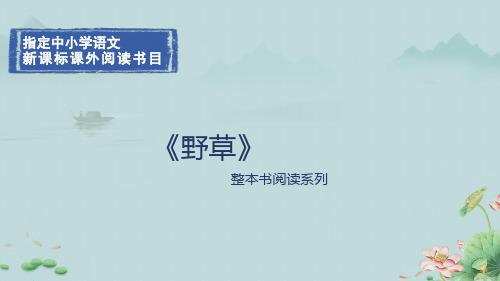 指定中小学语文
新课标课外阅读书目

《野草》

整本书阅读系列